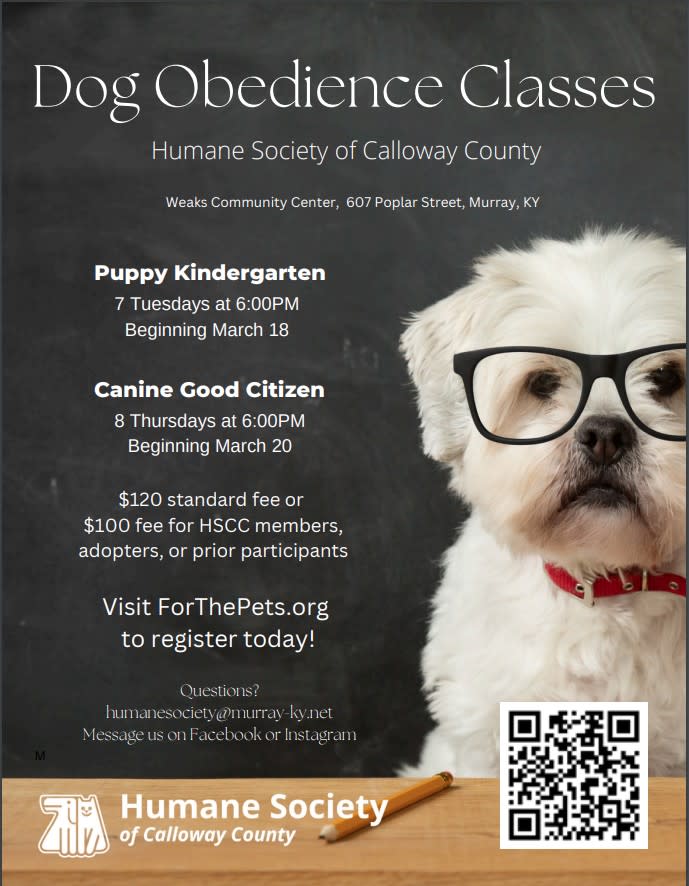 Dog Obedience Classes

Humane Society of Calloway County

Weaks Community Center, 607 Poplar Street, Murray, KY

Puppy Kindergarten
7 Tuesdays at 6:00PM
Beginning March 18

Canine Good Citizen
8 Thursdays at 6:00PM
Beginning March 20

$120 standard fee or
$100 fee for HSCC members,
adopters, or prior participants

Visit ForThePets.org
to register today!

Questions?
humanesociety@murray-ky.net
Message us on Facebook or Instagram

M

Humane Society
of Calloway County